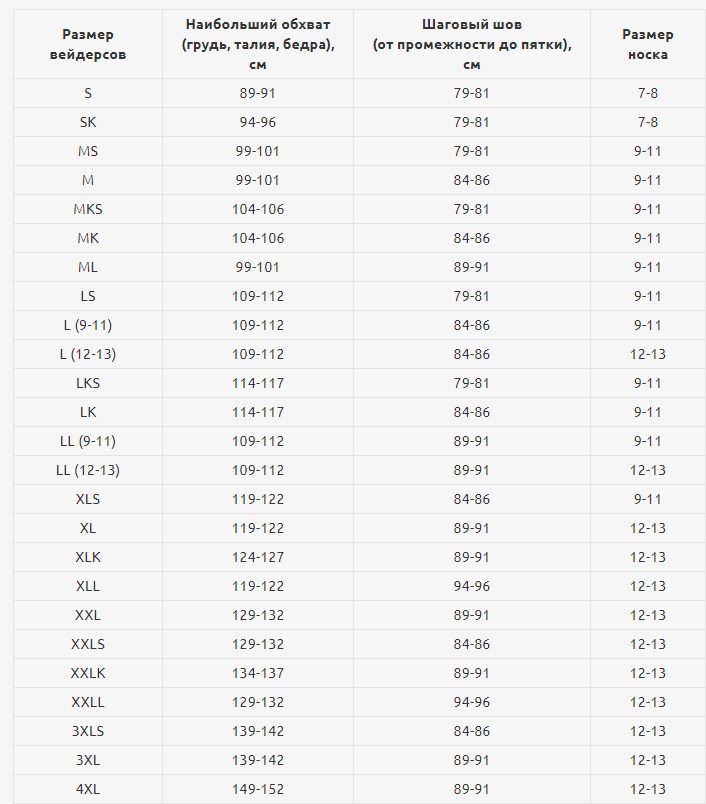 | Размер вейдерсов | Наибольший обхват (грудь, талия, бедра), см | Шаговый шов (от промежности до пятки), см | Размер носка |
|---|---|---|---|
| S | 89-91 | 79-81 | 7-8 |
| SK | 94-96 | 79-81 | 7-8 |
| MS | 99-101 | 79-81 | 9-11 |
| M | 99-101 | 84-86 | 9-11 |
| MKS | 104-106 | 79-81 | 9-11 |
| MK | 104-106 | 84-86 | 9-11 |
| ML | 99-101 | 89-91 | 9-11 |
| LS | 109-112 | 79-81 | 9-11 |
| L (9-11) | 109-112 | 84-86 | 9-11 |
| L (12-13) | 109-112 | 84-86 | 12-13 |
| LKS | 114-117 | 79-81 | 9-11 |
| LK | 114-117 | 84-86 | 9-11 |
| LL (9-11) | 109-112 | 89-91 | 9-11 |
| LL (12-13) | 109-112 | 89-91 | 12-13 |
| XLS | 119-122 | 84-86 | 9-11 |
| XL | 119-122 | 89-91 | 12-13 |
| XLK | 124-127 | 89-91 | 12-13 |
| XLL | 119-122 | 94-96 | 12-13 |
| XXL | 129-132 | 89-91 | 12-13 |
| XXLS | 129-132 | 84-86 | 12-13 |
| XXLK | 134-137 | 89-91 | 12-13 |
| XXLL | 129-132 | 94-96 | 12-13 |
| 3XLS | 139-142 | 84-86 | 12-13 |
| 3XL | 139-142 | 89-91 | 12-13 |
| 4XL | 149-152 | 89-91 | 12-13 |